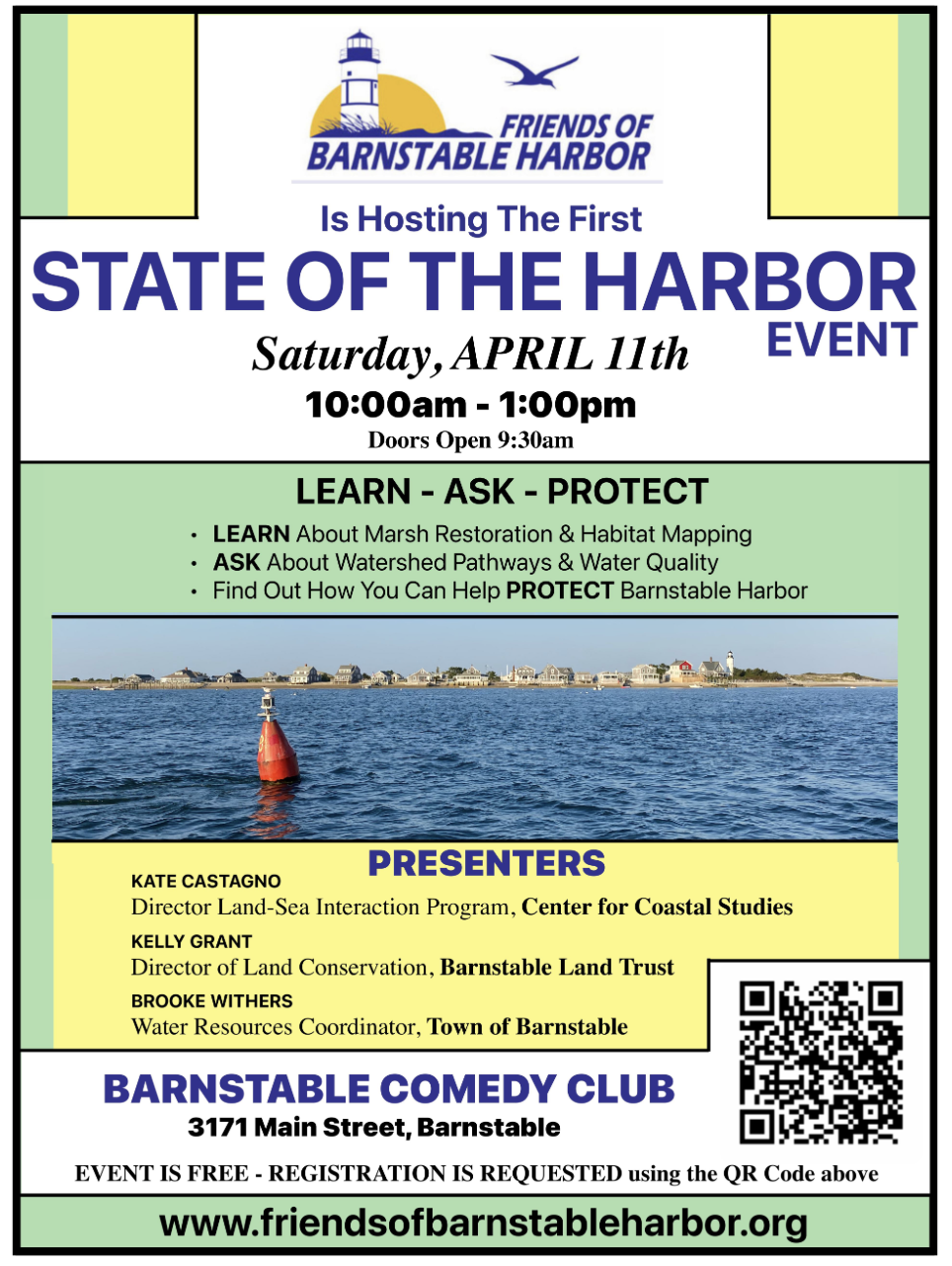 FRIENDS OF BARNSTABLE HARBOR

Is Hosting The First

STATE OF THE HARBOR EVENT

Saturday, APRIL 11th

10:00am - 1:00pm

Doors Open 9:30am

LEARN - ASK - PROTECT

• LEARN About Marsh Restoration & Habitat Mapping
• ASK About Watershed Pathways & Water Quality
• Find Out How You Can Help PROTECT Barnstable Harbor

PRESENTERS

KATE CASTAGNO
Director Land-Sea Interaction Program, Center for Coastal Studies

KELLY GRANT
Director of Land Conservation, Barnstable Land Trust

BROOKE WITHERS
Water Resources Coordinator, Town of Barnstable

BARNSTABLE COMEDY CLUB

3171 Main Street, Barnstable

EVENT IS FREE - REGISTRATION IS REQUESTED using the QR Code above

www.friendsofbarnstableharbor.org